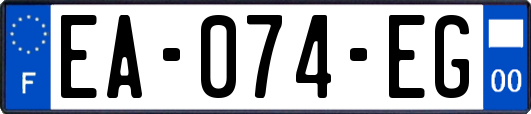 F
EA-074-EG
00